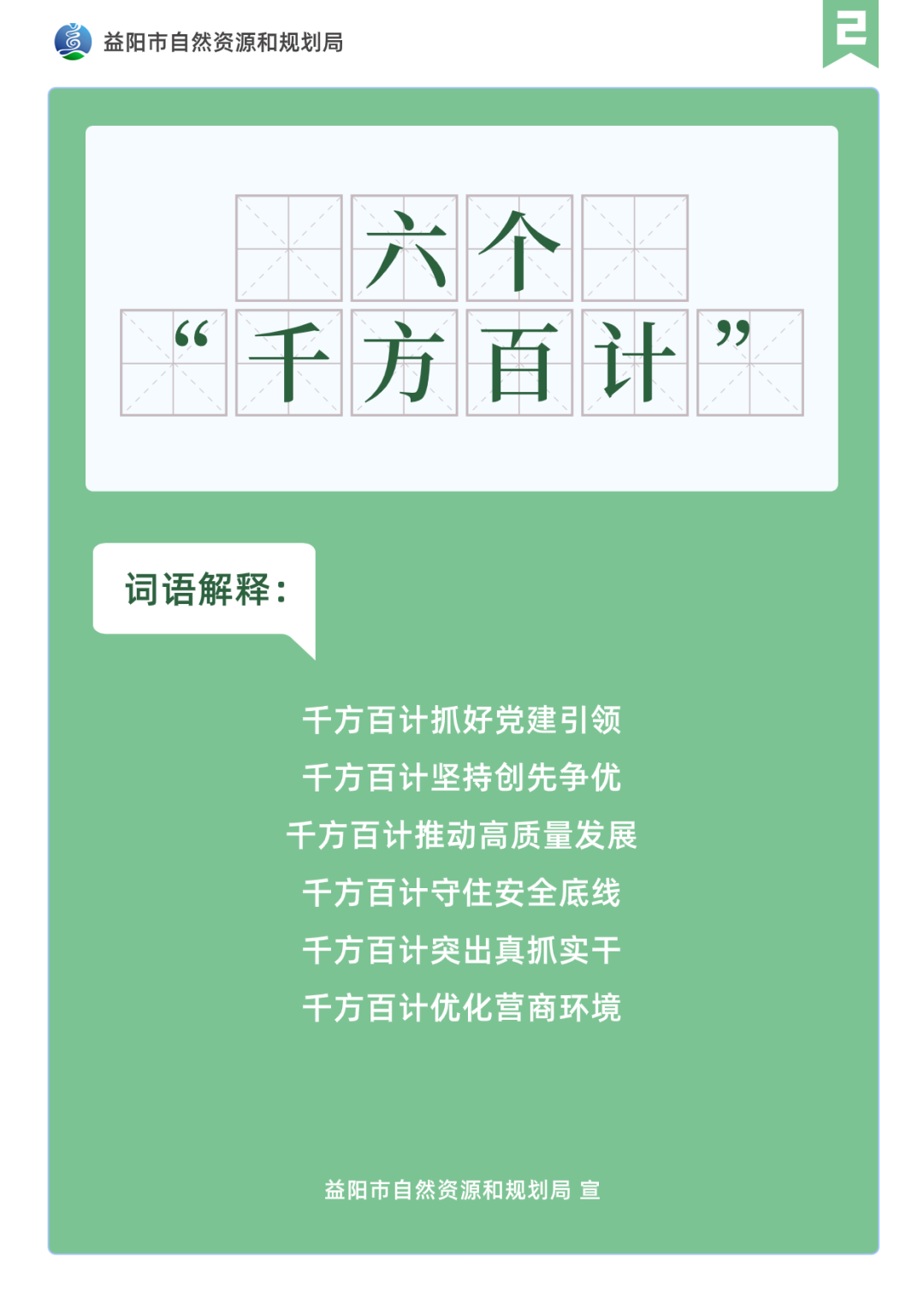 益阳市自然资源和规划局

2

六个
“千方百计”

词语解释：

千方百计抓好党建引领

千方百计坚持创先争优

千方百计推动高质量发展

千方百计守住安全底线

千方百计突出真抓实干

千方百计优化营商环境

益阳市自然资源和规划局 宣